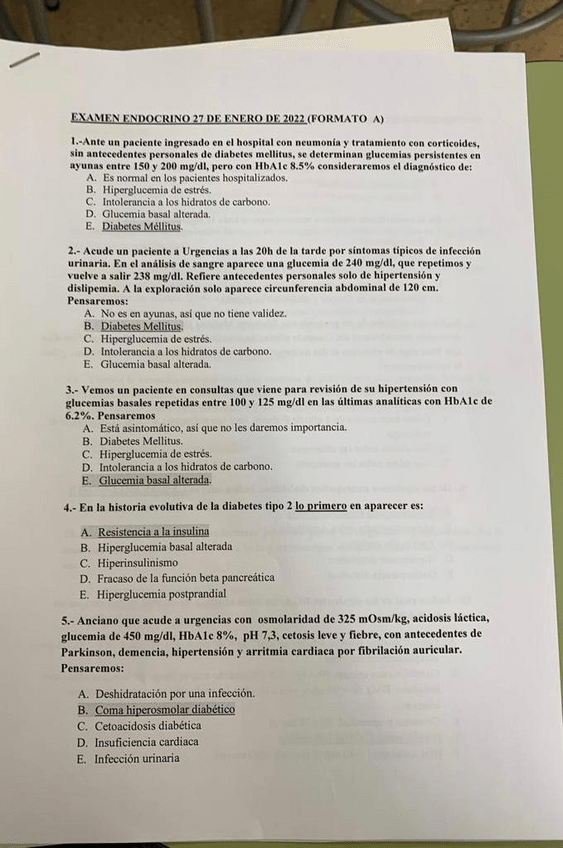 EXAMEN ENDOCRINO 27 DE ENERO DE 2022 (FORMATO A)

1.-Ante un paciente ingresado en el hospital con neumonía y tratamiento con corticoides, sin antecedentes personales de diabetes mellitus, se determinan glucemias persistentes en ayunas entre 150 y 200 mg/dl, pero con HbA1c 8.5% consideraremos el diagnóstico de:
A. Es normal en los pacientes hospitalizados.
B. Hiperglucemia de estrés.
C. Intolerancia a los hidratos de carbono.
D. Glucemia basal alterada.
E. Diabetes Méllitus.

2.- Acude un paciente a Urgencias a las 20h de la tarde por síntomas típicos de infección urinaria. En el análisis de sangre aparece una glucemia de 240 mg/dl, que repetimos y vuelve a salir 238 mg/dl. Refiere antecedentes personales solo de hipertensión y dislipemia. A la exploración solo aparece circunferencia abdominal de 120 cm. Pensaremos:
A. No es en ayunas, así que no tiene validez.
B. Diabetes Mellitus.
C. Hiperglucemia de estrés.
D. Intolerancia a los hidratos de carbono.
E. Glucemia basal alterada.

3.- Vemos un paciente en consultas que viene para revisión de su hipertensión con glucemias basales repetidas entre 100 y 125 mg/dl en las últimas analíticas con HbA1c de 6.2%. Pensaremos
A. Está asintomático, así que no les daremos importancia.
B. Diabetes Mellitus.
C. Hiperglucemia de estrés.
D. Intolerancia a los hidratos de carbono.
E. Glucemia basal alterada.

4.- En la historia evolutiva de la diabetes tipo 2 lo primero en aparecer es:

A. Resistencia a la insulina
B. Hiperglucemia basal alterada
C. Hiperinsulinismo
D. Fracaso de la función beta pancreática
E. Hiperglucemia postprandial

5.- Anciano que acude a urgencias con osmolaridad de 325 mOsm/kg, acidosis láctica, glucemia de 450 mg/dl, HbA1c 8%, pH 7,3, cetosis leve y fiebre, con antecedentes de Parkinson, demencia, hipertensión y arritmia cardiaca por fibrilación auricular. Pensaremos:

A. Deshidratación por una infección.
B. Coma hiperosmolar diabético
C. Cetoacidosis diabética
D. Insuficiencia cardiaca
E. Infección urinaria